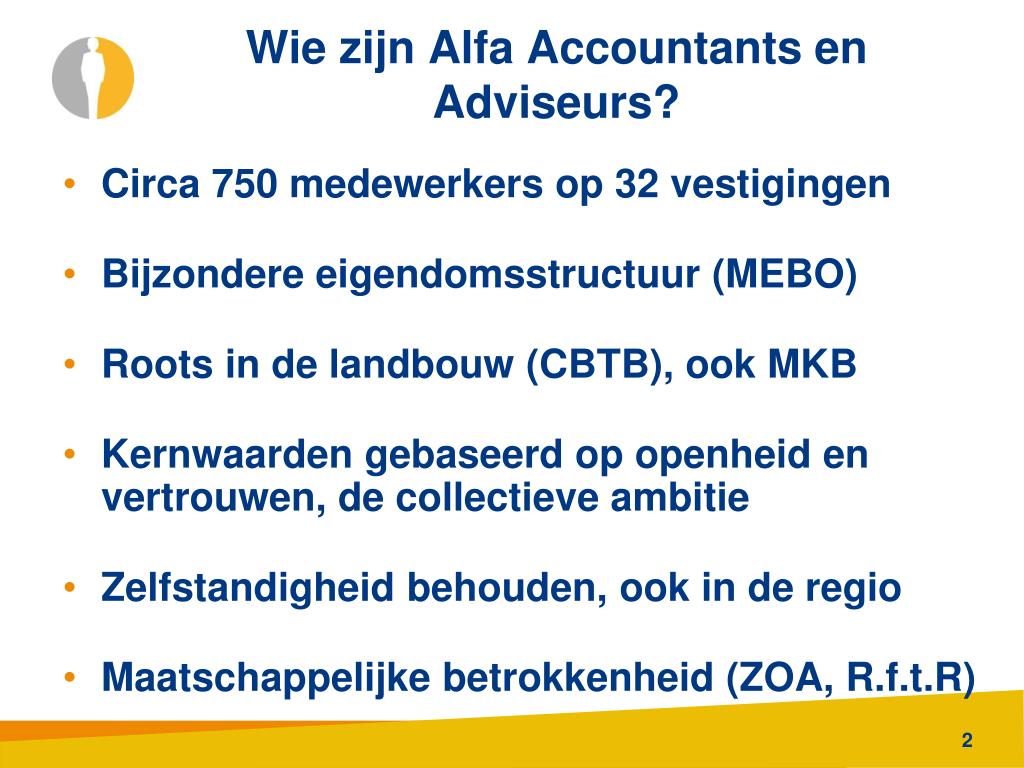 Wie zijn Alfa Accountants en Adviseurs?

• Circa 750 medewerkers op 32 vestigingen

• Bijzondere eigendomsstructuur (MEBO)

• Roots in de landbouw (CBTB), ook MKB

• Kernwaarden gebaseerd op openheid en vertrouwen, de collectieve ambitie

• Zelfstandigheid behouden, ook in de regio

• Maatschappelijke betrokkenheid (ZOA, R.f.t.R)

2